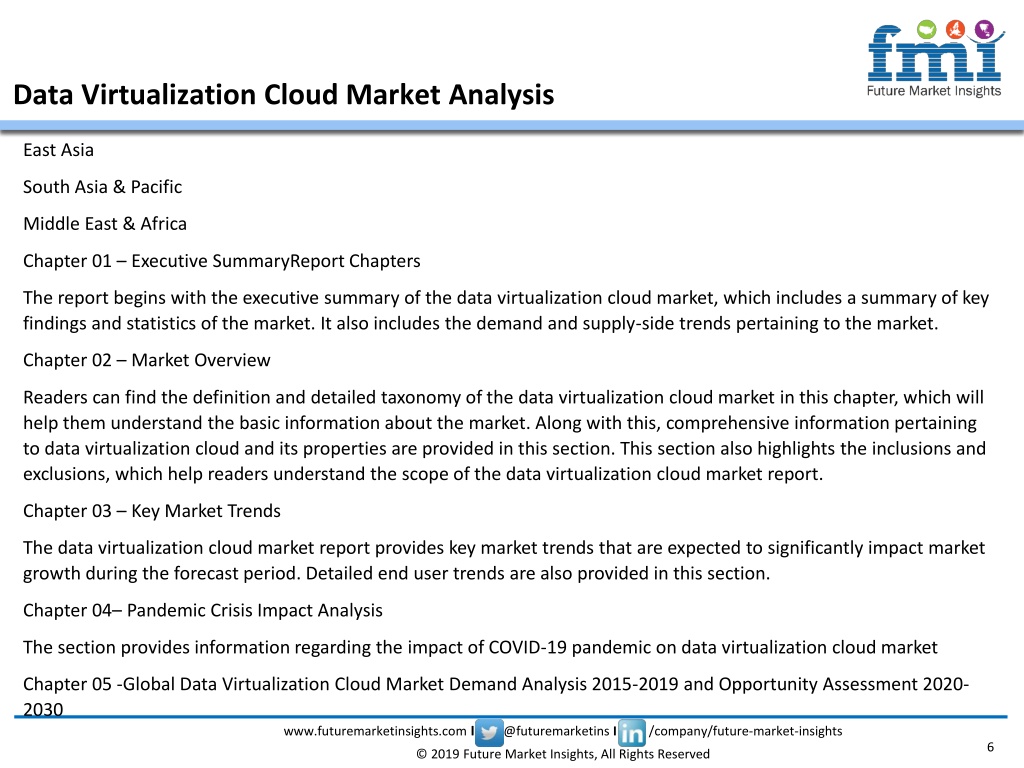 fmi
Future Market Insights

Data Virtualization Cloud Market Analysis

East Asia

South Asia & Pacific

Middle East & Africa

Chapter 01 – Executive SummaryReport Chapters

The report begins with the executive summary of the data virtualization cloud market, which includes a summary of key findings and statistics of the market. It also includes the demand and supply-side trends pertaining to the market.

Chapter 02 – Market Overview

Readers can find the definition and detailed taxonomy of the data virtualization cloud market in this chapter, which will help them understand the basic information about the market. Along with this, comprehensive information pertaining to data virtualization cloud and its properties are provided in this section. This section also highlights the inclusions and exclusions, which help readers understand the scope of the data virtualization cloud market report.

Chapter 03 – Key Market Trends

The data virtualization cloud market report provides key market trends that are expected to significantly impact market growth during the forecast period. Detailed end user trends are also provided in this section.

Chapter 04– Pandemic Crisis Impact Analysis

The section provides information regarding the impact of COVID-19 pandemic on data virtualization cloud market

Chapter 05 -Global Data Virtualization Cloud Market Demand Analysis 2015-2019 and Opportunity Assessment 2020-2030

www.futuremarketinsights.com I @futuremarketins I /company/future-market-insights

© 2019 Future Market Insights, All Rights Reserved

6